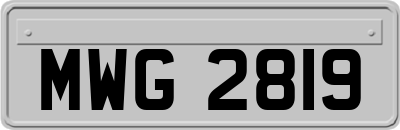 MWG 2819